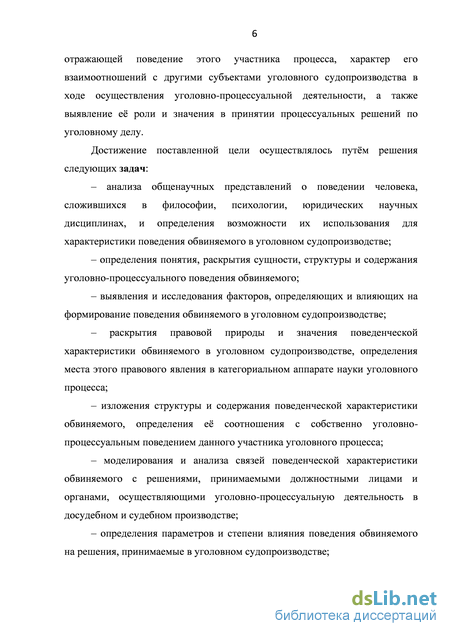 6

отражающей поведение этого участника процесса, характер его взаимоотношений с другими субъектами уголовного судопроизводства в ходе осуществления уголовно-процессуальной деятельности, а также выявление её роли и значения в принятии процессуальных решений по уголовному делу.

Достижение поставленной цели осуществлялось путём решения следующих задач:

– анализа общенаучных представлений о поведении человека, сложившихся в философии, психологии, юридических научных дисциплинах, и определения возможности их использования для характеристики поведения обвиняемого в уголовном судопроизводстве;

– определения понятия, раскрытия сущности, структуры и содержания уголовно-процессуального поведения обвиняемого;

– выявления и исследования факторов, определяющих и влияющих на формирование поведения обвиняемого в уголовном судопроизводстве;

– раскрытия правовой природы и значения поведенческой характеристики обвиняемого в уголовном судопроизводстве, определения места этого правового явления в категориальном аппарате науки уголовного процесса;

– изложения структуры и содержания поведенческой характеристики обвиняемого, определения её соотношения с собственно уголовно-процессуальным поведением данного участника уголовного процесса;

– моделирования и анализа связей поведенческой характеристики обвиняемого с решениями, принимаемыми должностными лицами и органами, осуществляющими уголовно-процессуальную деятельность в досудебном и судебном производстве;

– определения параметров и степени влияния поведения обвиняемого на решения, принимаемые в уголовном судопроизводстве;

dsLib.net
библиотека диссертаций